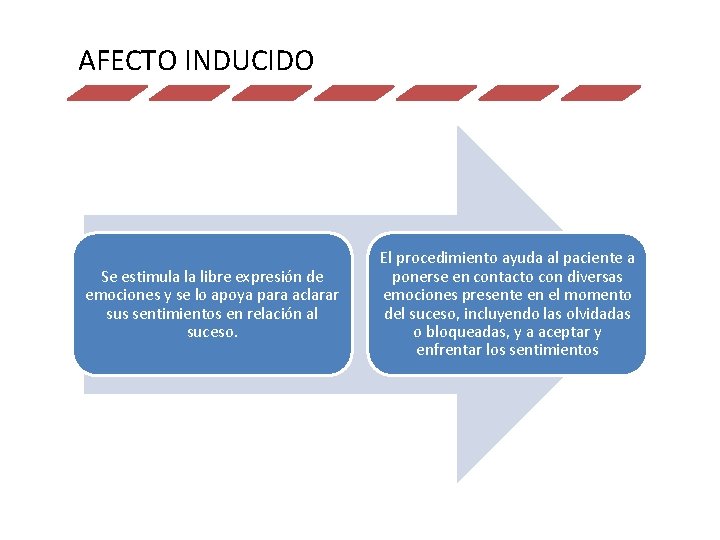 AFECTO INDUCIDO

Se estimula la libre expresión de emociones y se lo apoya para aclarar sus sentimientos en relación al suceso.

El procedimiento ayuda al paciente a ponerse en contacto con diversas emociones presente en el momento del suceso, incluyendo las olvidadas o bloqueadas, y a aceptar y enfrentar los sentimientos